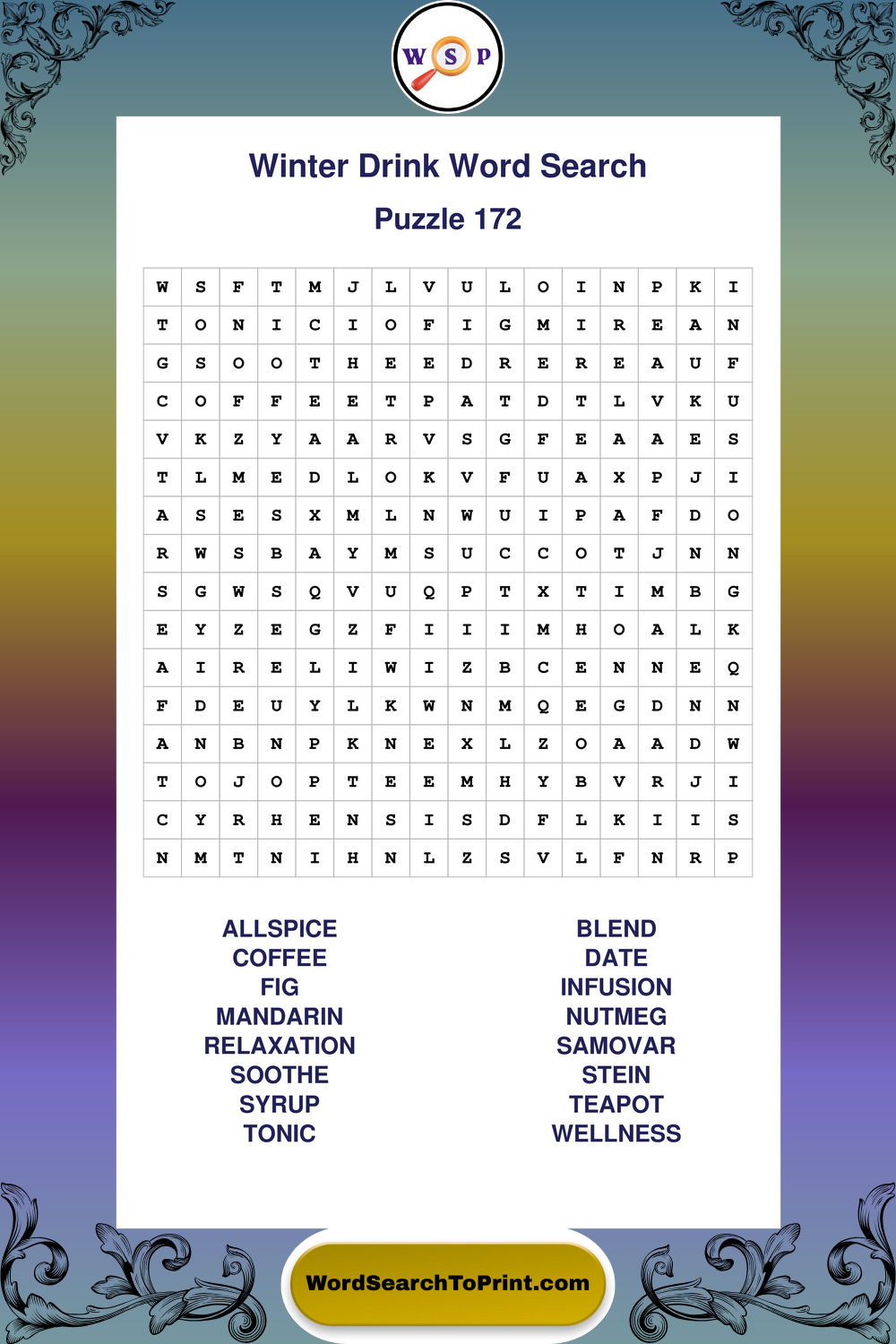 W S P

Winter Drink Word Search

Puzzle 172

| W | S | F | T | M | J | L | V | U | L | O | I | N | P | K | I |
|---|---|---|---|---|---|---|---|---|---|---|---|---|---|---|---|
| T | O | N | I | C | I | O | F | I | G | M | I | R | E | A | N |
| G | S | O | O | T | H | E | E | D | R | E | R | E | A | U | F |
| C | O | F | F | E | E | T | P | A | T | D | T | L | V | K | U |
| V | K | Z | Y | A | A | R | V | S | G | F | E | A | A | E | S |
| T | L | M | E | D | L | O | K | V | F | U | A | X | P | J | I |
| A | S | E | S | X | M | L | N | W | U | I | P | A | F | D | O |
| R | W | S | B | A | Y | M | S | U | C | C | O | T | J | N | N |
| S | G | W | S | Q | V | U | Q | P | T | X | T | I | M | B | G |
| E | Y | Z | E | G | Z | F | I | I | I | M | H | O | A | L | K |
| A | I | R | E | L | I | W | I | Z | B | C | E | N | N | E | Q |
| F | D | E | U | Y | L | K | W | N | M | Q | E | G | D | N | N |
| A | N | B | N | P | K | N | E | X | L | Z | O | A | A | D | W |
| T | O | J | O | P | T | E | E | M | H | Y | B | V | R | J | I |
| C | Y | R | H | E | N | S | I | S | D | F | L | K | I | I | S |
| N | M | T | N | I | H | N | L | Z | S | V | L | F | N | R | P |

ALLSPICE
COFFEE
FIG
MANDARIN
RELAXATION
SOOTHE
SYRUP
TONIC

BLEND
DATE
INFUSION
NUTMEG
SAMOVAR
STEIN
TEAPOT
WELLNESS

WordSearchToPrint.com